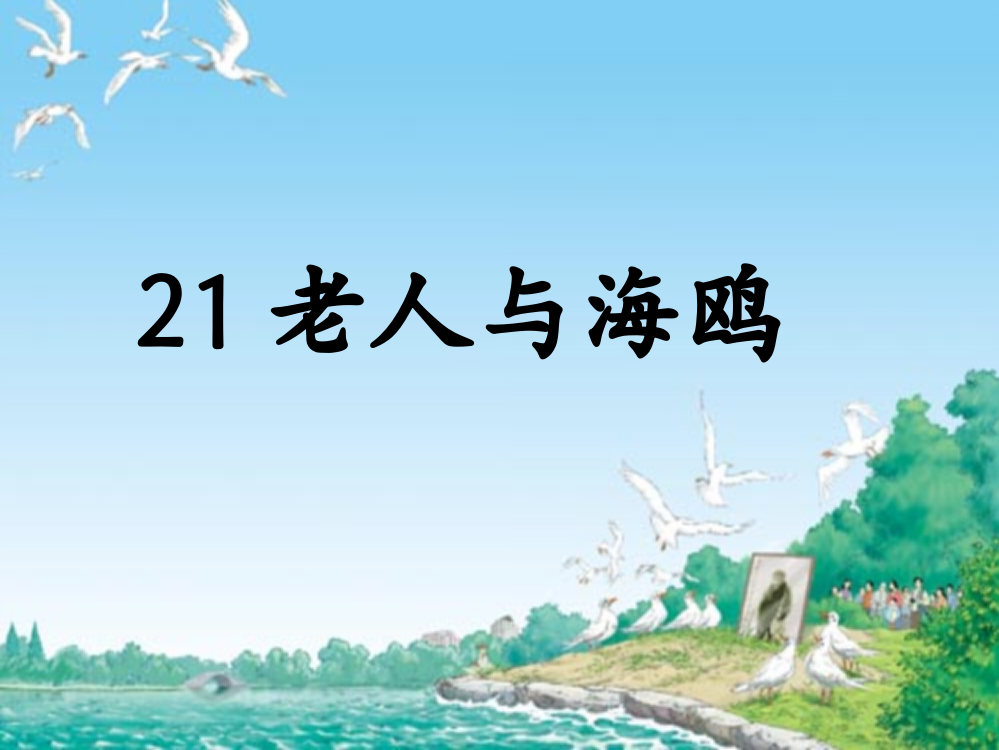 21 老人与海鸥